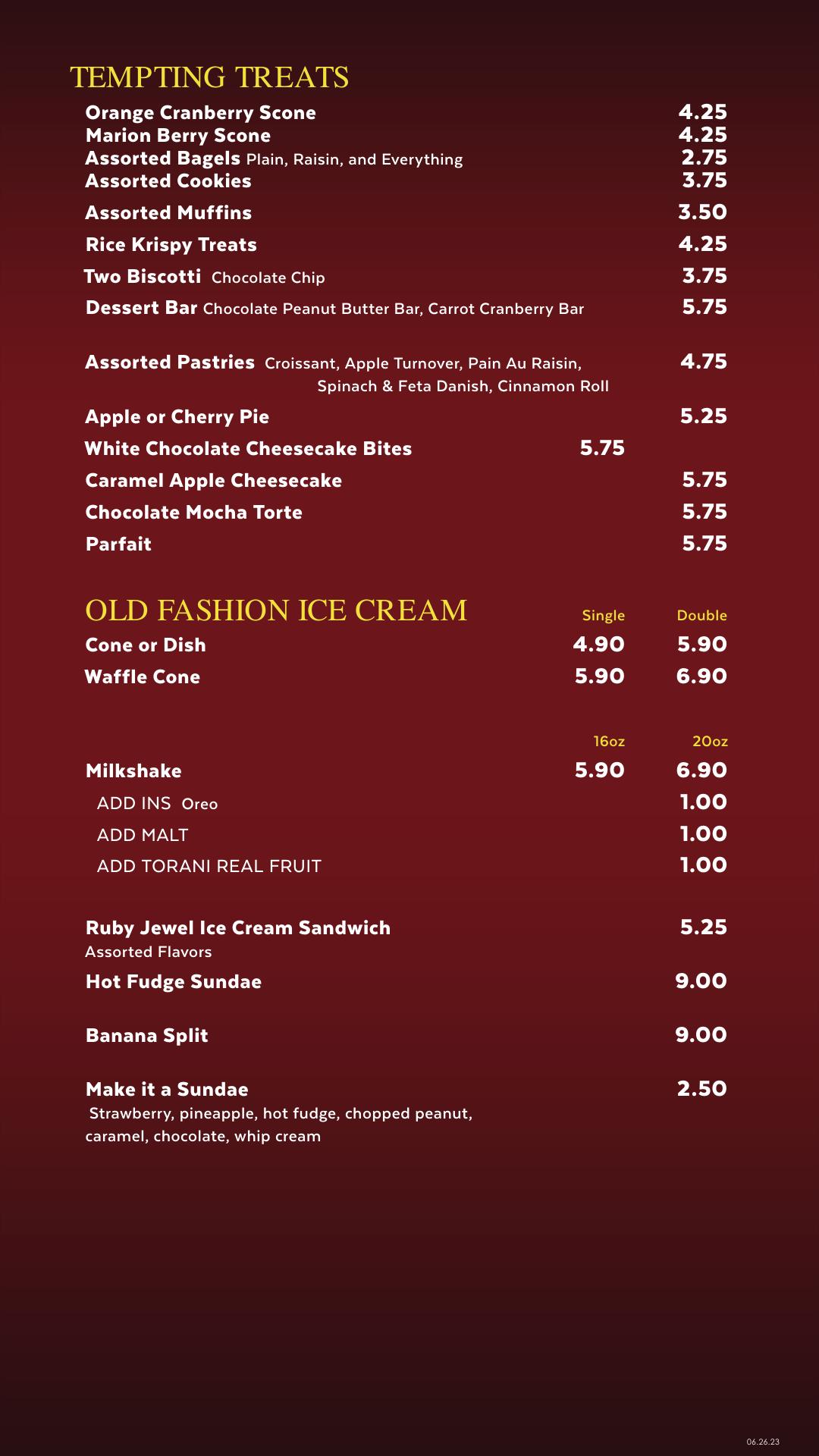 TEMPTING TREATS

Orange Cranberry Scone 4.25
Marion Berry Scone 4.25
Assorted Bagels Plain, Raisin, and Everything 2.75
Assorted Cookies 3.75
Assorted Muffins 3.50
Rice Krispy Treats 4.25
Two Biscotti Chocolate Chip 3.75
Dessert Bar Chocolate Peanut Butter Bar, Carrot Cranberry Bar 5.75

Assorted Pastries Croissant, Apple Turnover, Pain Au Raisin, Spinach & Feta Danish, Cinnamon Roll 4.75
Apple or Cherry Pie 5.25
White Chocolate Cheesecake Bites 5.75
Caramel Apple Cheesecake 5.75
Chocolate Mocha Torte 5.75
Parfait 5.75

OLD FASHION ICE CREAM

| | Single | Double |
|---|---|---|
| Cone or Dish | 4.90 | 5.90 |
| Waffle Cone | 5.90 | 6.90 |

| | 16oz | 20oz |
|---|---|---|
| Milkshake | 5.90 | 6.90 |
| ADD INS Oreo | | 1.00 |
| ADD MALT | | 1.00 |
| ADD TORANI REAL FRUIT | | 1.00 |

Ruby Jewel Ice Cream Sandwich 5.25
Assorted Flavors
Hot Fudge Sundae 9.00

Banana Split 9.00

Make it a Sundae 2.50
Strawberry, pineapple, hot fudge, chopped peanut, caramel, chocolate, whip cream

06.26.23